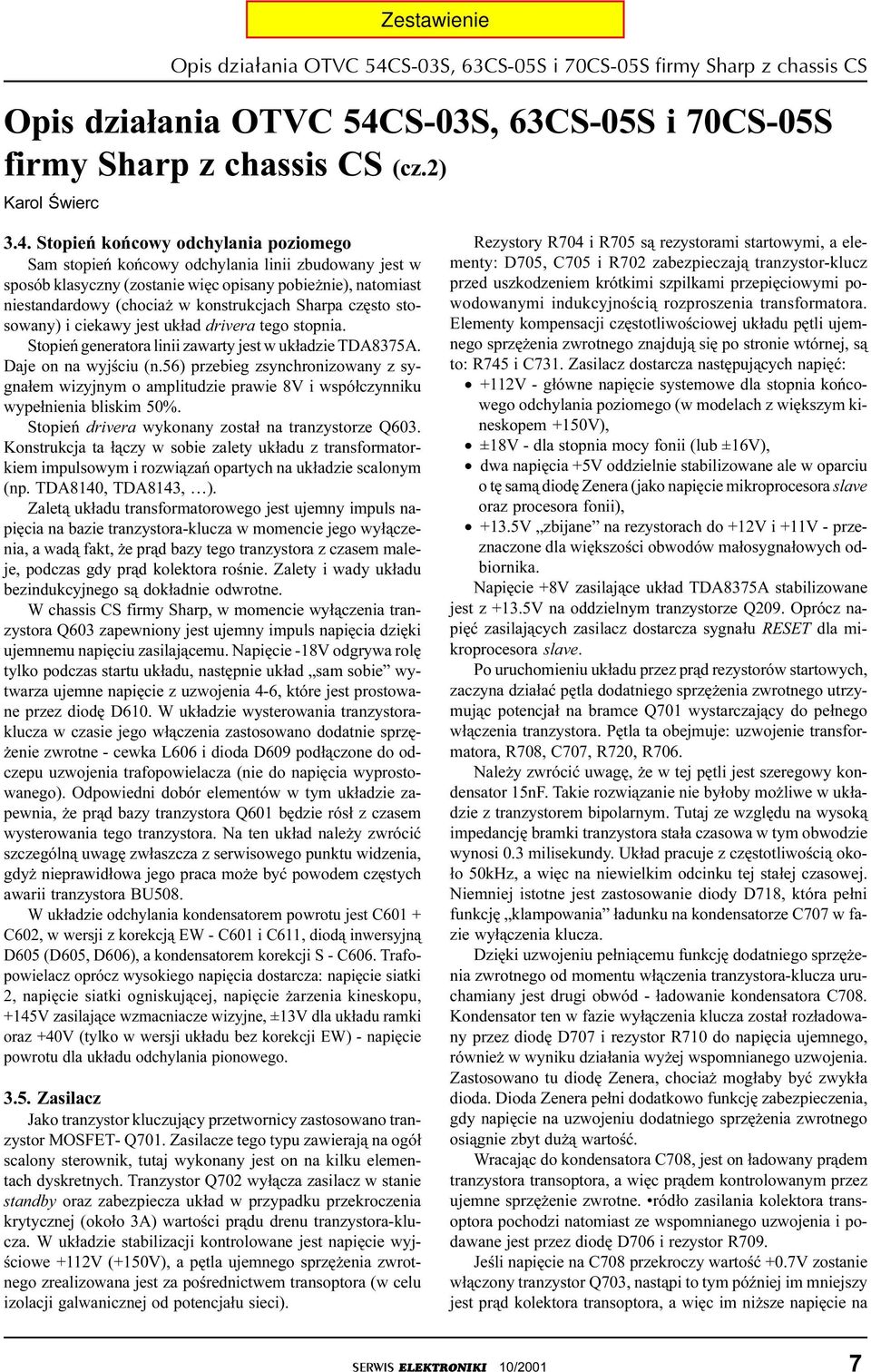 Zestawienie

Opis działania OTVC 54CS-03S, 63CS-05S i 70CS-05S firmy Sharp z chassis CS

Opis działania OTVC 54CS-03S, 63CS-05S i 70CS-05S firmy Sharp z chassis CS (cz.2)

Karol Świerc

3.4. Stopień końcowy odchylania poziomego

Sam stopień końcowy odchylania linii zbudowany jest w sposób klasyczny (zostanie więc opisany pobieżnie), natomiast niestandardowy (chociaż w konstrukcjach Sharpa często stosowany) i ciekawy jest układ drivera tego stopnia.

Stopień generatora linii zawarty jest w układzie TDA8375A. Daje on na wyjściu (n.56) przebieg zsynchronizowany z sygnałem wizyjnym o amplitudzie prawie 8V i współczynniku wypełnienia bliskim 50%.

Stopień drivera wykonany został na tranzystorze Q603. Konstrukcja ta łączy w sobie zalety układu z transformatorkiem impulsowym i rozwiązań opartych na układzie scalonym (np. TDA8140, TDA8143, …).

Zaletą układu transformatorowego jest ujemny impuls napięcia na bazie tranzystora-klucza w momencie jego wyłączenia, a wadą fakt, że prąd bazy tego tranzystora z czasem maleje, podczas gdy prąd kolektora rośnie. Zalety i wady układu bezindukcyjnego są dokładnie odwrotne.

W chassis CS firmy Sharp, w momencie wyłączenia tranzystora Q603 zapewniony jest ujemny impuls napięcia dzięki ujemnemu napięciu zasilającemu. Napięcie -18V odgrywa rolę tylko podczas startu układu, następnie układ „sam sobie” wytwarza ujemne napięcie z uzwojenia 4-6, które jest prostowane przez diodę D610. W układzie wysterowania tranzystora-klucza w czasie jego włączenia zastosowano dodatnie sprzężenie zwrotne - cewka L606 i dioda D609 podłączone do odczepu uzwojenia trafopowielacza (nie do napięcia wyprostowanego). Odpowiedni dobór elementów w tym układzie zapewnia, że prąd bazy tranzystora Q601 będzie rósł z czasem wysterowania tego tranzystora. Na ten układ należy zwrócić szczególną uwagę zwłaszcza z serwisowego punktu widzenia, gdyż nieprawidłowa jego praca może być powodem częstych awarii tranzystora BU508.

W układzie odchylania kondensatorem powrotu jest C601 + C602, w wersji z korekcją EW - C601 i C611, diodą inwersyjną D605 (D605, D606), a kondensatorem korekcji S - C606. Trafopowielacz oprócz wysokiego napięcia dostarcza: napięcie siatki 2, napięcie siatki ogniskującej, napięcie żarzenia kineskopu, +145V zasilające wzmacniacze wizyjne, ±13V dla układu ramki oraz +40V (tylko w wersji układu bez korekcji EW) - napięcie powrotu dla układu odchylania pionowego.

3.5. Zasilacz

Jako tranzystor kluczujący przetwornicy zastosowano tranzystor MOSFET- Q701. Zasilacze tego typu zawierają na ogół scalony sterownik, tutaj wykonany jest on na kilku elementach dyskretnych. Tranzystor Q702 wyłącza zasilacz w stanie standby oraz zabezpiecza układ w przypadku przekroczenia krytycznej (około 3A) wartości prądu drenu tranzystora-klucza. W układzie stabilizacji kontrolowane jest napięcie wyjściowe +112V (+150V), a pętla ujemnego sprzężenia zwrotnego zrealizowana jest za pośrednictwem transoptora (w celu izolacji galwanicznej od potencjału sieci).

Rezystory R704 i R705 są rezystorami startowymi, a elementy: D705, C705 i R702 zabezpieczają tranzystor-klucz przed uszkodzeniem krótkimi szpilkami przepięciowymi powodowanymi indukcyjnością rozproszenia transformatora. Elementy kompensacji częstotliwościowej układu pętli ujemnego sprzężenia zwrotnego znajdują się po stronie wtórnej, są to: R745 i C731. Zasilacz dostarcza następujących napięć:

• +112V - główne napięcie systemowe dla stopnia końcowego odchylania poziomego (w modelach z większym kineskopem +150V),
• ±18V - dla stopnia mocy fonii (lub ±16V),
• dwa napięcia +5V oddzielnie stabilizowane ale w oparciu o tę samą diodę Zenera (jako napięcie mikroprocesora slave oraz procesora fonii),
• +13.5V „zbijane” na rezystorach do +12V i +11V - przeznaczone dla większości obwodów małosygnałowych odbiornika.

Napięcie +8V zasilające układ TDA8375A stabilizowane jest z +13.5V na oddzielnym tranzystorze Q209. Oprócz napięć zasilających zasilacz dostarcza sygnału RESET dla mikroprocesora slave.

Po uruchomieniu układu przez prąd rezystorów startowych, zaczyna działać pętla dodatniego sprzężenia zwrotnego utrzymując potencjał na bramce Q701 wystarczający do pełnego włączenia tranzystora. Pętla ta obejmuje: uzwojenie transformatora, R708, C707, R720, R706.

Należy zwrócić uwagę, że w tej pętli jest szeregowy kondensator 15nF. Takie rozwiązanie nie byłoby możliwe w układzie z tranzystorem bipolarnym. Tutaj ze względu na wysoką impedancję bramki tranzystora stała czasowa w tym obwodzie wynosi 0.3 milisekundy. Układ pracuje z częstotliwością około 50kHz, a więc na niewielkim odcinku tej stałej czasowej. Niemniej istotne jest zastosowanie diody D718, która pełni funkcję „klampowania” ładunku na kondensatorze C707 w fazie wyłączenia klucza.

Dzięki uzwojeniu pełniącemu funkcję dodatniego sprzężenia zwrotnego od momentu włączenia tranzystora-klucza uruchamiany jest drugi obwód - ładowanie kondensatora C708. Kondensator ten w fazie wyłączenia klucza został rozładowany przez diodę D707 i rezystor R710 do napięcia ujemnego, również w wyniku działania wyżej wspomnianego uzwojenia. Zastosowano tu diodę Zenera, chociaż mogłaby być zwykła dioda. Dioda Zenera pełni dodatkowo funkcję zabezpieczenia, gdy napięcie na uzwojeniu dodatniego sprzężenia zwrotnego osiągnie zbyt dużą wartość.

Wracając do kondensatora C708, jest on ładowany prądem tranzystora transoptora, a więc prądem kontrolowanym przez ujemne sprzężenie zwrotne. •ródło zasilania kolektora transoptora pochodzi natomiast ze wspomnianego uzwojenia i podawane jest przez diodę D706 i rezystor R709.

Jeśli napięcie na C708 przekroczy wartość +0.7V zostanie włączony tranzystor Q703, nastąpi to tym później im mniejszy jest prąd kolektora transoptora, a więc im niższe napięcie na

SERWIS ELEKTRONIKI 10/2001 7